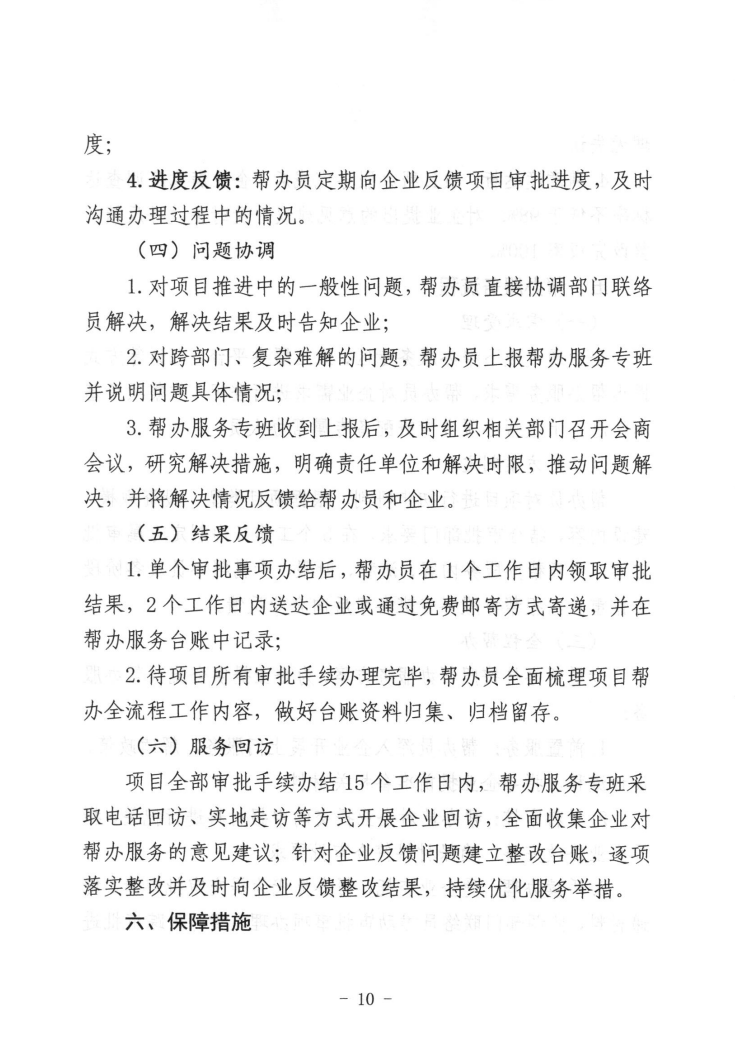 度；

4.进度反馈：帮办员定期向企业反馈项目审批进度，及时沟通办理过程中的情况。

（四）问题协调

1.对项目推进中的一般性问题，帮办员直接协调部门联络员解决，解决结果及时告知企业；

2.对跨部门、复杂难解的问题，帮办员上报帮办服务专班并说明问题具体情况；

3.帮办服务专班收到上报后，及时组织相关部门召开会商会议，研究解决措施，明确责任单位和解决时限，推动问题解决，并将解决情况反馈给帮办员和企业。

（五）结果反馈

1.单个审批事项办结后，帮办员在1个工作日内领取审批结果，2个工作日内送达企业或通过免费邮寄方式寄递，并在帮办服务台账中记录；

2.待项目所有审批手续办理完毕，帮办员全面梳理项目帮办全流程工作内容，做好台账资料归集、归档留存。

（六）服务回访

项目全部审批手续办结15个工作日内，帮办服务专班采取电话回访、实地走访等方式开展企业回访，全面收集企业对帮办服务的意见建议；针对企业反馈问题建立整改台账，逐项落实整改并及时向企业反馈整改结果，持续优化服务举措。

六、保障措施

- 10 -